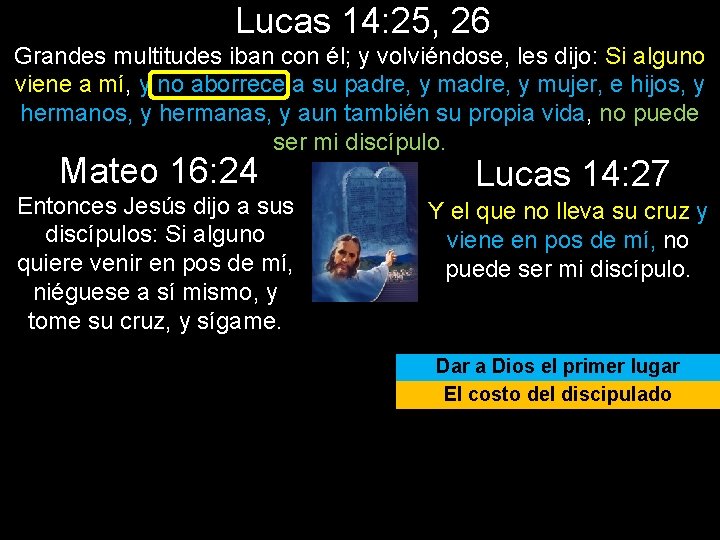 Lucas 14:25, 26

Grandes multitudes iban con él; y volviéndose, les dijo: Si alguno viene a mí, y no aborrece a su padre, y madre, y mujer, e hijos, y hermanos, y hermanas, y aun también su propia vida, no puede ser mi discípulo.

Mateo 16:24

Entonces Jesús dijo a sus discípulos: Si alguno quiere venir en pos de mí, niéguese a sí mismo, y tome su cruz, y sígame.

Lucas 14:27

Y el que no lleva su cruz y viene en pos de mí, no puede ser mi discípulo.

Dar a Dios el primer lugar

El costo del discipulado